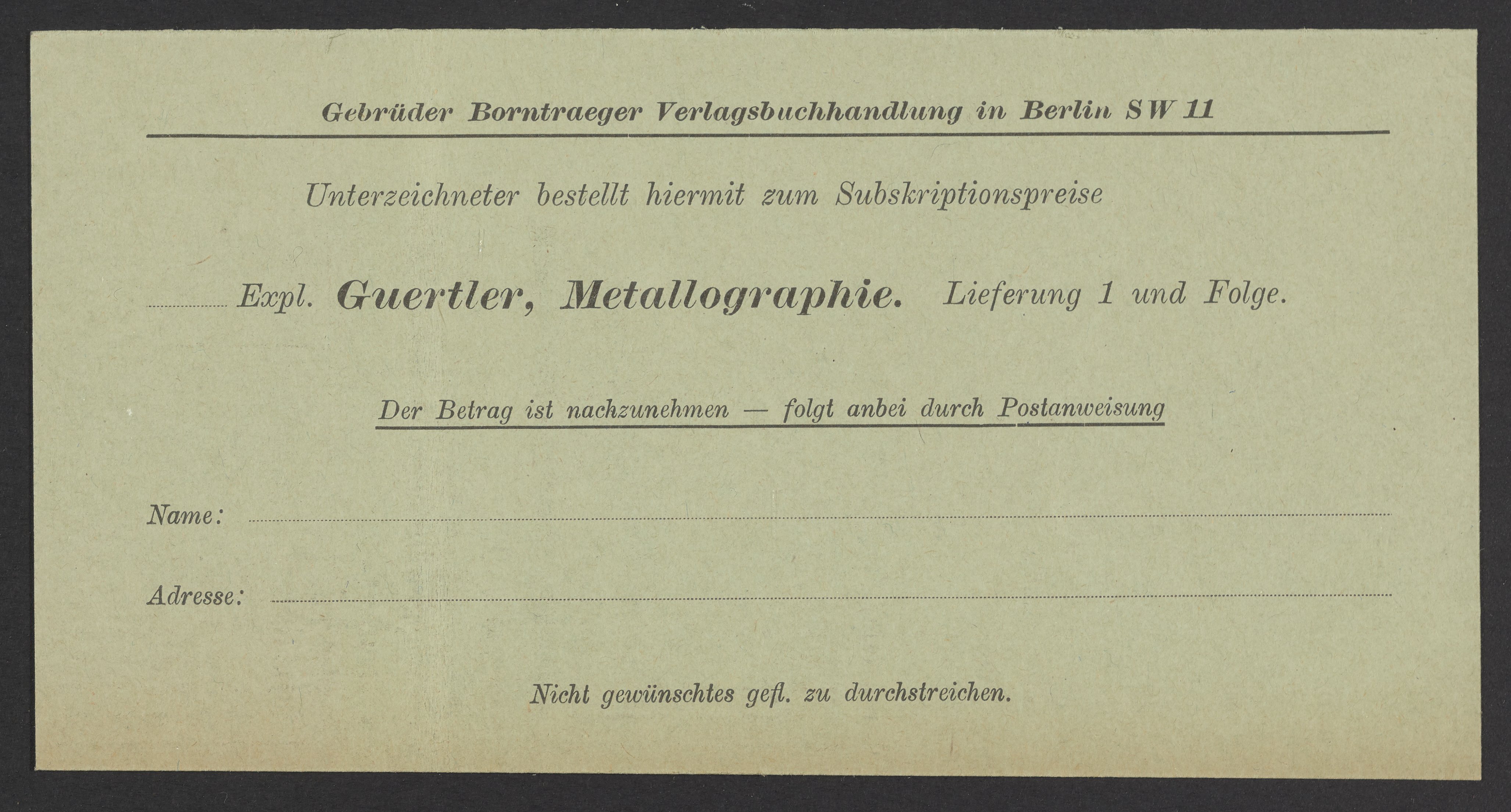 Gebrüder Borntraeger Verlagsbuchhandlung in Berlin SW 11

Unterzeichneter bestellt hiermit zum Subskriptionspreise

Expl. Guertler, Metallographie. Lieferung 1 und Folge.

Der Betrag ist nachzunehmen — folgt anbei durch Postanweisung

Name:

Adresse:

Nicht gewünschtes gefl. zu durchstreichen.